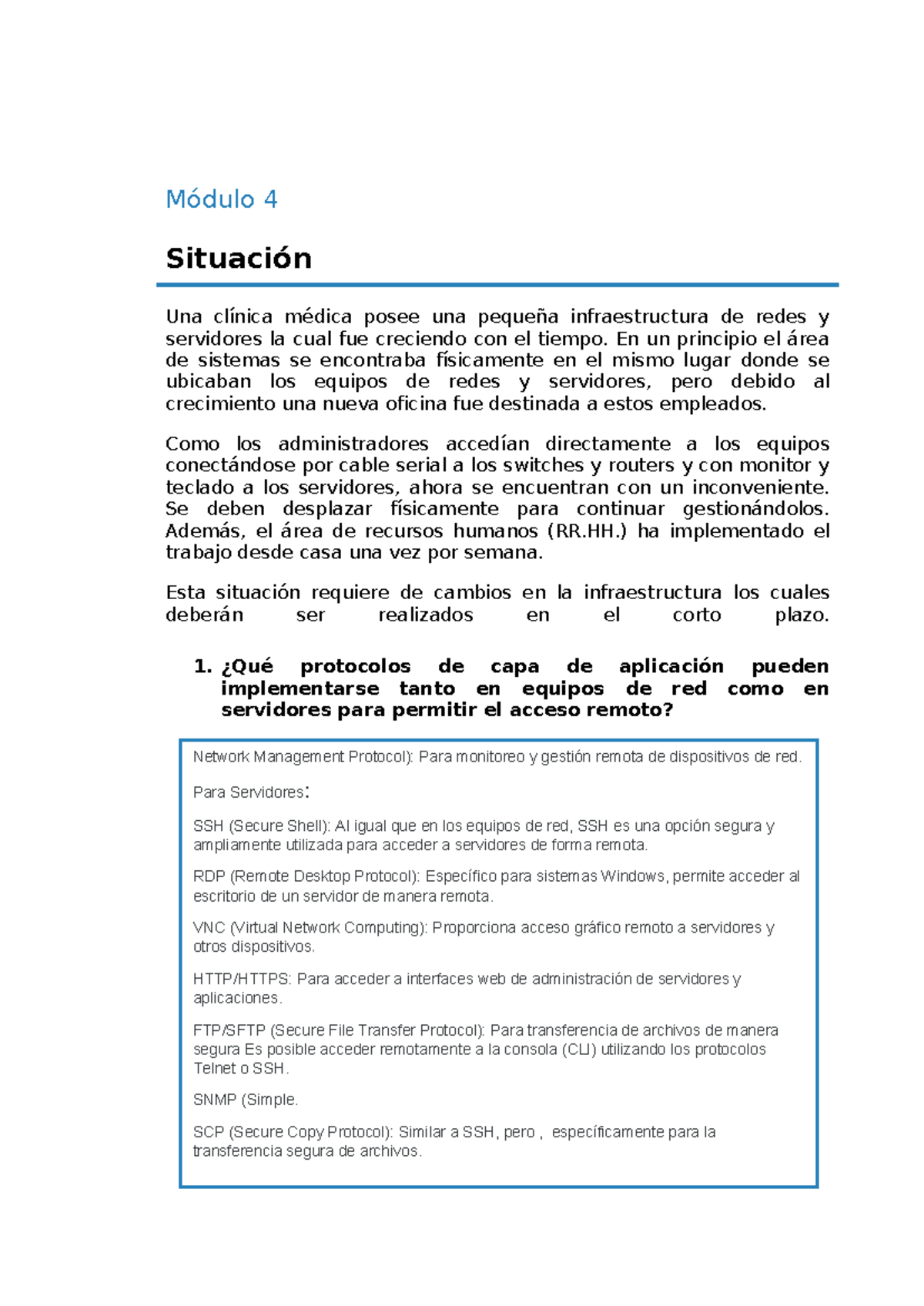 Módulo 4

Situación

Una clínica médica posee una pequeña infraestructura de redes y servidores la cual fue creciendo con el tiempo. En un principio el área de sistemas se encontraba físicamente en el mismo lugar donde se ubicaban los equipos de redes y servidores, pero debido al crecimiento una nueva oficina fue destinada a estos empleados.

Como los administradores accedían directamente a los equipos conectándose por cable serial a los switches y routers y con monitor y teclado a los servidores, ahora se encuentran con un inconveniente. Se deben desplazar físicamente para continuar gestionándolos. Además, el área de recursos humanos (RR.HH.) ha implementado el trabajo desde casa una vez por semana.

Esta situación requiere de cambios en la infraestructura los cuales deberán ser realizados en el corto plazo.

1. ¿Qué protocolos de capa de aplicación pueden implementarse tanto en equipos de red como en servidores para permitir el acceso remoto?

Network Management Protocol): Para monitoreo y gestión remota de dispositivos de red.

Para Servidores:

SSH (Secure Shell): Al igual que en los equipos de red, SSH es una opción segura y ampliamente utilizada para acceder a servidores de forma remota.

RDP (Remote Desktop Protocol): Específico para sistemas Windows, permite acceder al escritorio de un servidor de manera remota.

VNC (Virtual Network Computing): Proporciona acceso gráfico remoto a servidores y otros dispositivos.

HTTP/HTTPS: Para acceder a interfaces web de administración de servidores y aplicaciones.

FTP/SFTP (Secure File Transfer Protocol): Para transferencia de archivos de manera segura Es posible acceder remotamente a la consola (CLI) utilizando los protocolos Telnet o SSH.

SNMP (Simple.

SCP (Secure Copy Protocol): Similar a SSH, pero , específicamente para la transferencia segura de archivos.